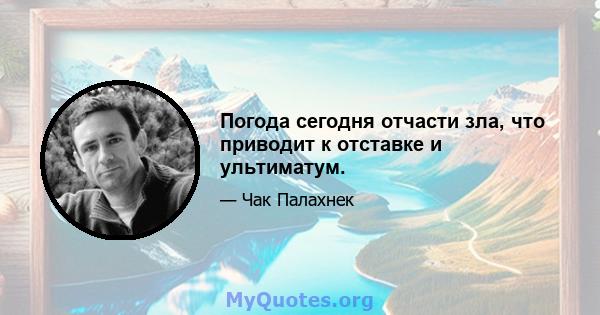 Погода сегодня отчасти зла, что приводит к отставке и ультиматум.

— Чак Палахнек

MyQuotes.org